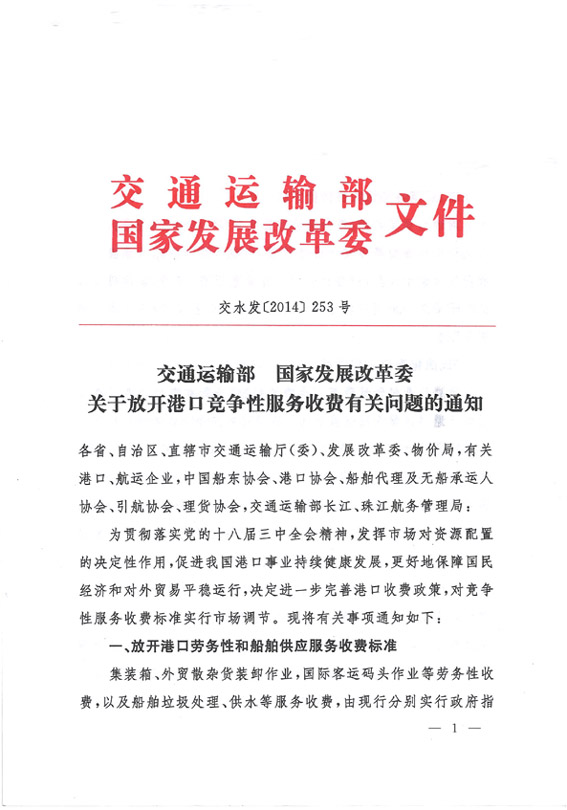 交通运输部
国家发展改革委 文件

交水发〔2014〕253号

交通运输部 国家发展改革委
关于放开港口竞争性服务收费有关问题的通知

各省、自治区、直辖市交通运输厅(委)、发展改革委、物价局,有关港口、航运企业,中国船东协会、港口协会、船舶代理及无船承运人协会、引航协会、理货协会,交通运输部长江、珠江航务管理局:

为贯彻落实党的十八届三中全会精神,发挥市场对资源配置的决定性作用,促进我国港口事业持续健康发展,更好地保障国民经济和对外贸易平稳运行,决定进一步完善港口收费政策,对竞争性服务收费标准实行市场调节。现将有关事项通知如下:

一、放开港口劳务性和船舶供应服务收费标准

集装箱、外贸散杂货装卸作业,国际客运码头作业等劳务性收费,以及船舶垃圾处理、供水等服务收费,由现行分别实行政府指

— 1 —